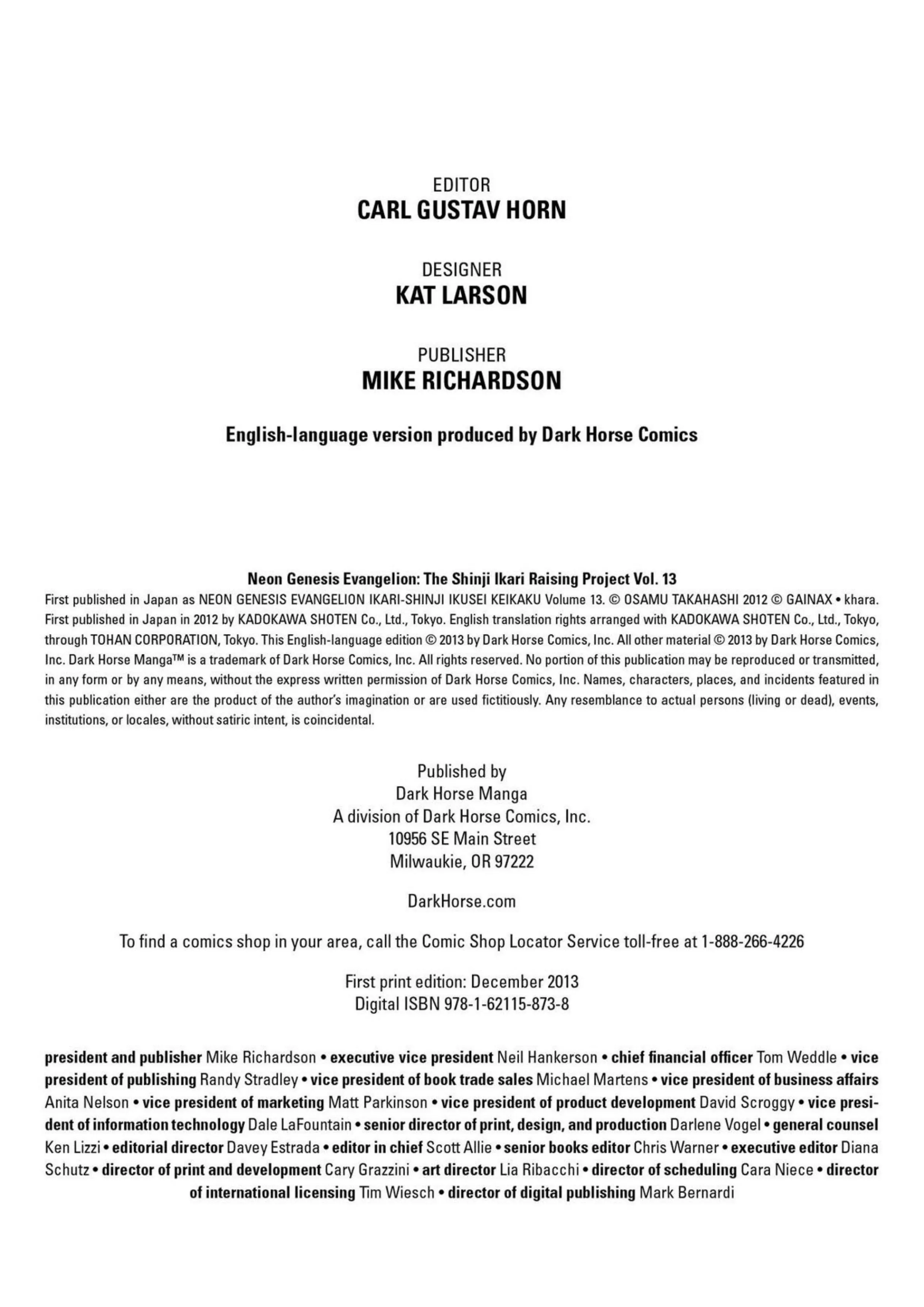 EDITOR
CARL GUSTAV HORN

DESIGNER
KAT LARSON

PUBLISHER
MIKE RICHARDSON

English-language version produced by Dark Horse Comics

Neon Genesis Evangelion: The Shinji Ikari Raising Project Vol. 13
First published in Japan as NEON GENESIS EVANGELION IKARI-SHINJI IKUSEI KEIKAKU Volume 13. © OSAMU TAKAHASHI 2012 © GAINAX • khara. First published in Japan in 2012 by KADOKAWA SHOTEN Co., Ltd., Tokyo. English translation rights arranged with KADOKAWA SHOTEN Co., Ltd., Tokyo, through TOHAN CORPORATION, Tokyo. This English-language edition © 2013 by Dark Horse Comics, Inc. All other material © 2013 by Dark Horse Comics, Inc. Dark Horse Manga™ is a trademark of Dark Horse Comics, Inc. All rights reserved. No portion of this publication may be reproduced or transmitted, in any form or by any means, without the express written permission of Dark Horse Comics, Inc. Names, characters, places, and incidents featured in this publication either are the product of the author's imagination or are used fictitiously. Any resemblance to actual persons (living or dead), events, institutions, or locales, without satiric intent, is coincidental.

Published by
Dark Horse Manga
A division of Dark Horse Comics, Inc.
10956 SE Main Street
Milwaukie, OR 97222

DarkHorse.com

To find a comics shop in your area, call the Comic Shop Locator Service toll-free at 1-888-266-4226

First print edition: December 2013
Digital ISBN 978-1-62115-873-8

president and publisher Mike Richardson • executive vice president Neil Hankerson • chief financial officer Tom Weddle • vice president of publishing Randy Stradley • vice president of book trade sales Michael Martens • vice president of business affairs Anita Nelson • vice president of marketing Matt Parkinson • vice president of product development David Scroggy • vice president of information technology Dale LaFountain • senior director of print, design, and production Darlene Vogel • general counsel Ken Lizzi • editorial director Davey Estrada • editor in chief Scott Allie • senior books editor Chris Warner • executive editor Diana Schutz • director of print and development Cary Grazzini • art director Lia Ribacchi • director of scheduling Cara Niece • director of international licensing Tim Wiesch • director of digital publishing Mark Bernardi